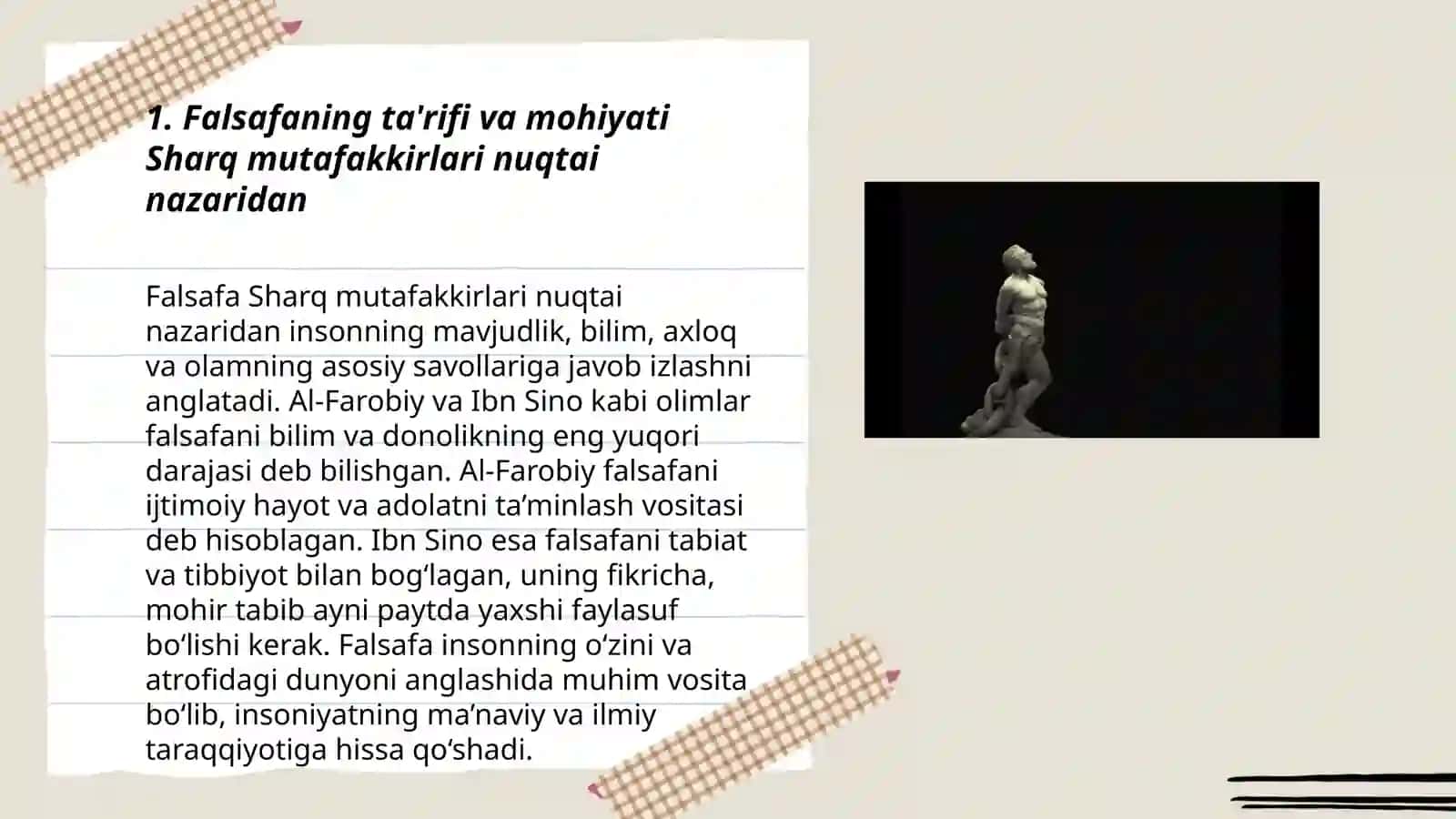 1. Falsafaning ta'rifi va mohiyati Sharq mutafakkirlari nuqtai nazaridan

Falsafa Sharq mutafakkirlari nuqtai nazaridan insonning mavjudlik, bilim, axloq va olamning asosiy savollariga javob izlashni anglatadi. Al-Farobiy va Ibn Sino kabi olimlar falsafani bilim va donolikning eng yuqori darajasi deb bilishgan. Al-Farobiy falsafani ijtimoiy hayot va adolatni ta’minlash vositasi deb hisoblagan. Ibn Sino esa falsafani tabiat va tibbiyot bilan bog‘lagan, uning fikricha, mohir tabib ayni paytda yaxshi faylasuf bo‘lishi kerak. Falsafa insonning o‘zini va atrofidagi dunyoni anglashida muhim vosita bo‘lib, insoniyatning ma’naviy va ilmiy taraqqiyotiga hissa qo‘shadi.